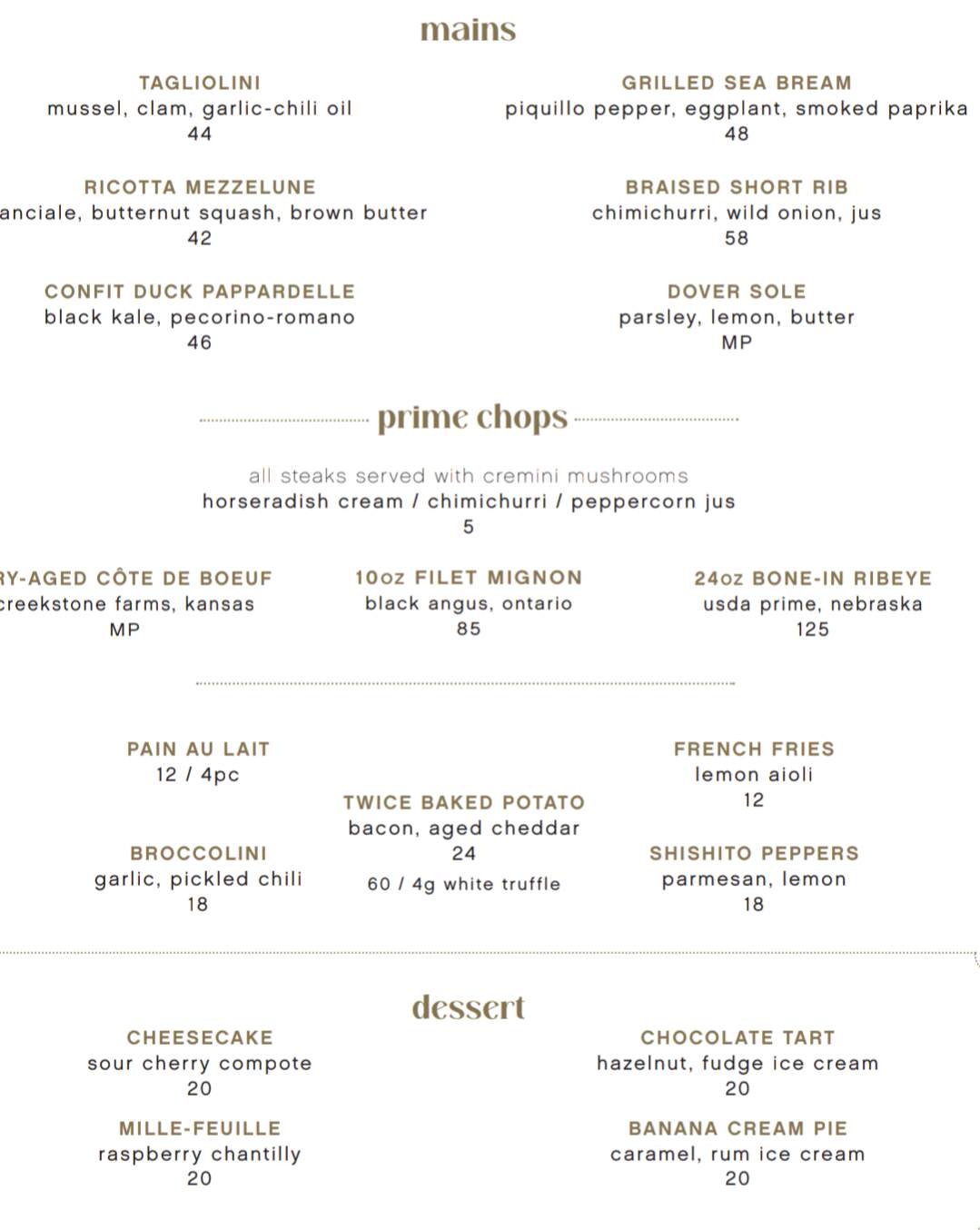 mains

TAGLIOLINI
mussel, clam, garlic-chili oil
44

RICOTTA MEZZELUNE
anciale, butternut squash, brown butter
42

CONFIT DUCK PAPPARDELLE
black kale, pecorino-romano
46

GRILLED SEA BREAM
piquillo pepper, eggplant, smoked paprika
48

BRAISED SHORT RIB
chimichurri, wild onion, jus
58

DOVER SOLE
parsley, lemon, butter
MP

prime chops

all steaks served with cremini mushrooms
horseradish cream / chimichurri / peppercorn jus
5

RY-AGED CÔTE DE BOEUF
creekstone farms, kansas
MP

10oz FILET MIGNON
black angus, ontario
85

24oz BONE-IN RIBEYE
usda prime, nebraska
125

PAIN AU LAIT
12 / 4pc

BROCCOLINI
garlic, pickled chili
18

TWICE BAKED POTATO
bacon, aged cheddar
24
60 / 4g white truffle

FRENCH FRIES
lemon aioli
12

SHISHITO PEPPERS
parmesan, lemon
18

dessert

CHEESECAKE
sour cherry compote
20

MILLE-FEUILLE
raspberry chantilly
20

CHOCOLATE TART
hazelnut, fudge ice cream
20

BANANA CREAM PIE
caramel, rum ice cream
20